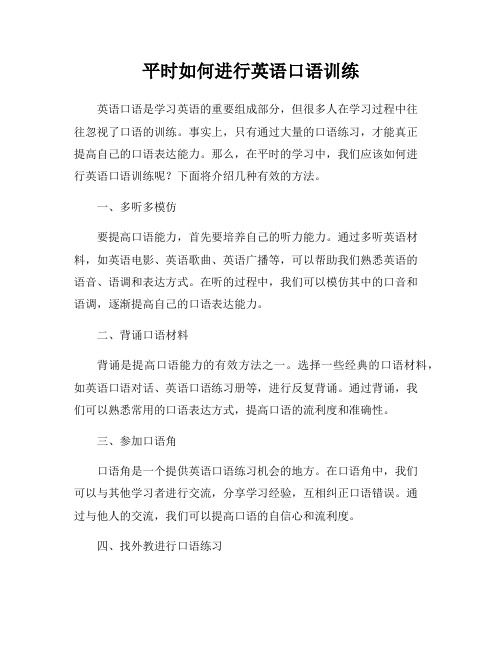 平时如何进行英语口语训练

英语口语是学习英语的重要组成部分，但很多人在学习过程中往往忽视了口语的训练。事实上，只有通过大量的口语练习，才能真正提高自己的口语表达能力。那么，在平时的学习中，我们应该如何进行英语口语训练呢？下面将介绍几种有效的方法。

一、多听多模仿

要提高口语能力，首先要培养自己的听力能力。通过多听英语材料，如英语电影、英语歌曲、英语广播等，可以帮助我们熟悉英语的语音、语调和表达方式。在听的过程中，我们可以模仿其中的口音和语调，逐渐提高自己的口语表达能力。

二、背诵口语材料

背诵是提高口语能力的有效方法之一。选择一些经典的口语材料，如英语口语对话、英语口语练习册等，进行反复背诵。通过背诵，我们可以熟悉常用的口语表达方式，提高口语的流利度和准确性。

三、参加口语角

口语角是一个提供英语口语练习机会的地方。在口语角中，我们可以与其他学习者进行交流，分享学习经验，互相纠正口语错误。通过与他人的交流，我们可以提高口语的自信心和流利度。

四、找外教进行口语练习